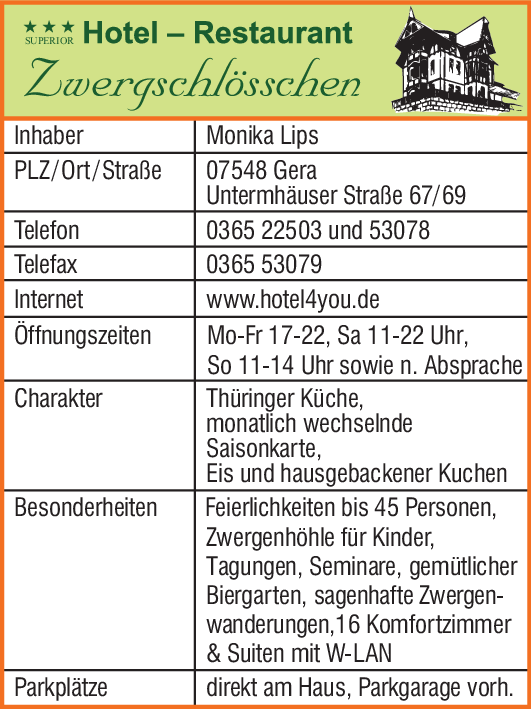 ★★★
SUPERIOR
Hotel – Restaurant
Zwergschlösschen

| Inhaber | Monika Lips |
|---|---|
| PLZ/Ort/Straße | 07548 Gera Untermhäuser Straße 67/69 |
| Telefon | 0365 22503 und 53078 |
| Telefax | 0365 53079 |
| Internet | www.hotel4you.de |
| Öffnungszeiten | Mo-Fr 17-22, Sa 11-22 Uhr, So 11-14 Uhr sowie n. Absprache |
| Charakter | Thüringer Küche, monatlich wechselnde Saisonkarte, Eis und hausgebackener Kuchen |
| Besonderheiten | Feierlichkeiten bis 45 Personen, Zwergenhöhle für Kinder, Tagungen, Seminare, gemütlicher Biergarten, sagenhafte Zwergenwanderungen,16 Komfortzimmer & Suiten mit W-LAN |
| Parkplätze | direkt am Haus, Parkgarage vorh. |